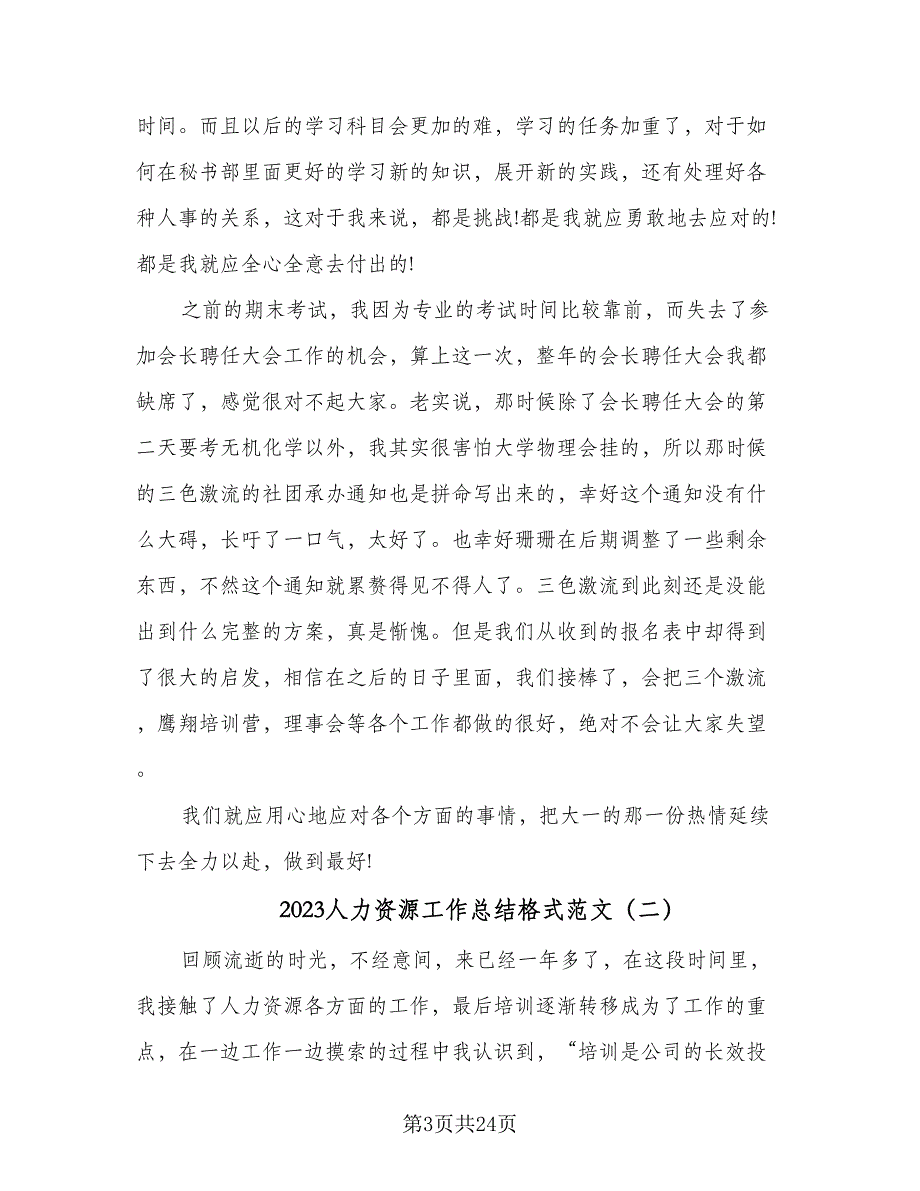 时间。而且以后的学习科目会更加的难，学习的任务加重了，对于如何在秘书部里面更好的学习新的知识，展开新的实践，还有处理好各种人事的关系，这对于我来说，都是挑战!都是我就应勇敢地去应对的!都是我就应全心全意去付出的!

之前的期末考试，我因为专业的考试时间比较靠前，而失去了参加会长聘任大会工作的机会，算上这一次，整年的会长聘任大会我都缺席了，感觉很对不起大家。老实说，那时候除了会长聘任大会的第二天要考无机化学以外，我其实很害怕大学物理会挂的，所以那时候的三色激流的社团承办通知也是拼命写出来的，幸好这个通知没有什么大碍，长吁了一口气，太好了。也幸好珊珊在后期调整了一些剩余东西，不然这个通知就累赘得见不得人了。三色激流到此刻还是没能出到什么完整的方案，真是惭愧。但是我们从收到的报名表中却得到了很大的启发，相信在之后的日子里面，我们接棒了，会把三个激流，鹰翔培训营，理事会等各个工作都做的很好，绝对不会让大家失望。

我们就应用心地应对各个方面的事情，把大一的那一份热情延续下去全力以赴，做到最好!

2023人力资源工作总结格式范文（二）

回顾流逝的时光，不经意间，来已经一年多了，在这段时间里，我接触了人力资源各方面的工作，最后培训逐渐转移成为了工作的重点，在一边工作一边摸索的过程中我认识到，“培训是公司的长效投

第3页共24页